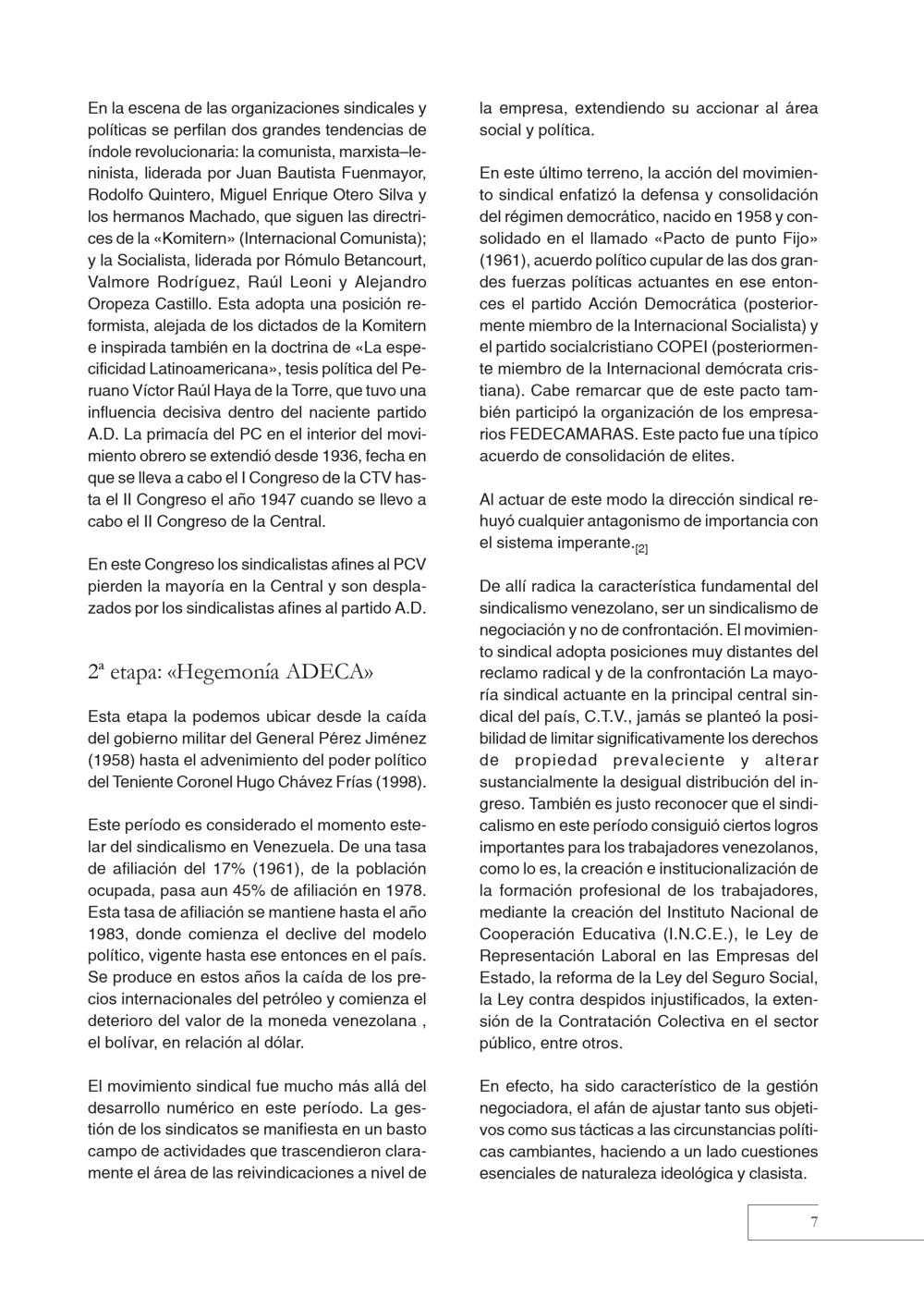 En la escena de las organizaciones sindicales y políticas se perfilan dos grandes tendencias de índole revolucionaria: la comunista, marxista–leninista, liderada por Juan Bautista Fuenmayor, Rodolfo Quintero, Miguel Enrique Otero Silva y los hermanos Machado, que siguen las directrices de la «Komitern» (Internacional Comunista); y la Socialista, liderada por Rómulo Betancourt, Valmore Rodríguez, Raúl Leoni y Alejandro Oropeza Castillo. Esta adopta una posición reformista, alejada de los dictados de la Komitern e inspirada también en la doctrina de «La especificidad Latinoamericana», tesis política del Peruano Víctor Raúl Haya de la Torre, que tuvo una influencia decisiva dentro del naciente partido A.D. La primacía del PC en el interior del movimiento obrero se extendió desde 1936, fecha en que se lleva a cabo el I Congreso de la CTV hasta el II Congreso el año 1947 cuando se llevo a cabo el II Congreso de la Central.

En este Congreso los sindicalistas afines al PCV pierden la mayoría en la Central y son desplazados por los sindicalistas afines al partido A.D.

2ª etapa: «Hegemonía ADECA»

Esta etapa la podemos ubicar desde la caída del gobierno militar del General Pérez Jiménez (1958) hasta el advenimiento del poder político del Teniente Coronel Hugo Chávez Frías (1998).

Este período es considerado el momento estelar del sindicalismo en Venezuela. De una tasa de afiliación del 17% (1961), de la población ocupada, pasa aun 45% de afiliación en 1978. Esta tasa de afiliación se mantiene hasta el año 1983, donde comienza el declive del modelo político, vigente hasta ese entonces en el país. Se produce en estos años la caída de los precios internacionales del petróleo y comienza el deterioro del valor de la moneda venezolana , el bolívar, en relación al dólar.

El movimiento sindical fue mucho más allá del desarrollo numérico en este período. La gestión de los sindicatos se manifiesta en un basto campo de actividades que trascendieron claramente el área de las reivindicaciones a nivel de la empresa, extendiendo su accionar al área social y política.

En este último terreno, la acción del movimiento sindical enfatizó la defensa y consolidación del régimen democrático, nacido en 1958 y consolidado en el llamado «Pacto de punto Fijo» (1961), acuerdo político cupular de las dos grandes fuerzas políticas actuantes en ese entonces el partido Acción Democrática (posteriormente miembro de la Internacional Socialista) y el partido socialcristiano COPEI (posteriormente miembro de la Internacional demócrata cristiana). Cabe remarcar que de este pacto también participó la organización de los empresarios FEDECAMARAS. Este pacto fue una típico acuerdo de consolidación de elites.

Al actuar de este modo la dirección sindical rehuyó cualquier antagonismo de importancia con el sistema imperante.$_{[2]}$

De allí radica la característica fundamental del sindicalismo venezolano, ser un sindicalismo de negociación y no de confrontación. El movimiento sindical adopta posiciones muy distantes del reclamo radical y de la confrontación La mayoría sindical actuante en la principal central sindical del país, C.T.V., jamás se planteó la posibilidad de limitar significativamente los derechos de propiedad prevaleciente y alterar sustancialmente la desigual distribución del ingreso. También es justo reconocer que el sindicalismo en este período consiguió ciertos logros importantes para los trabajadores venezolanos, como lo es, la creación e institucionalización de la formación profesional de los trabajadores, mediante la creación del Instituto Nacional de Cooperación Educativa (I.N.C.E.), le Ley de Representación Laboral en las Empresas del Estado, la reforma de la Ley del Seguro Social, la Ley contra despidos injustificados, la extensión de la Contratación Colectiva en el sector público, entre otros.

En efecto, ha sido característico de la gestión negociadora, el afán de ajustar tanto sus objetivos como sus tácticas a las circunstancias políticas cambiantes, haciendo a un lado cuestiones esenciales de naturaleza ideológica y clasista.

7